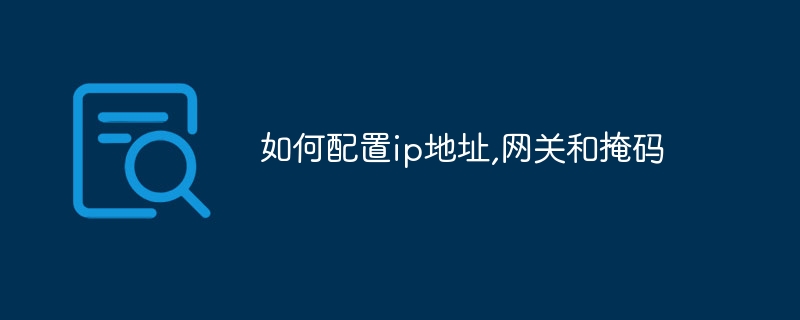 如何配置ip地址,网关和掩码